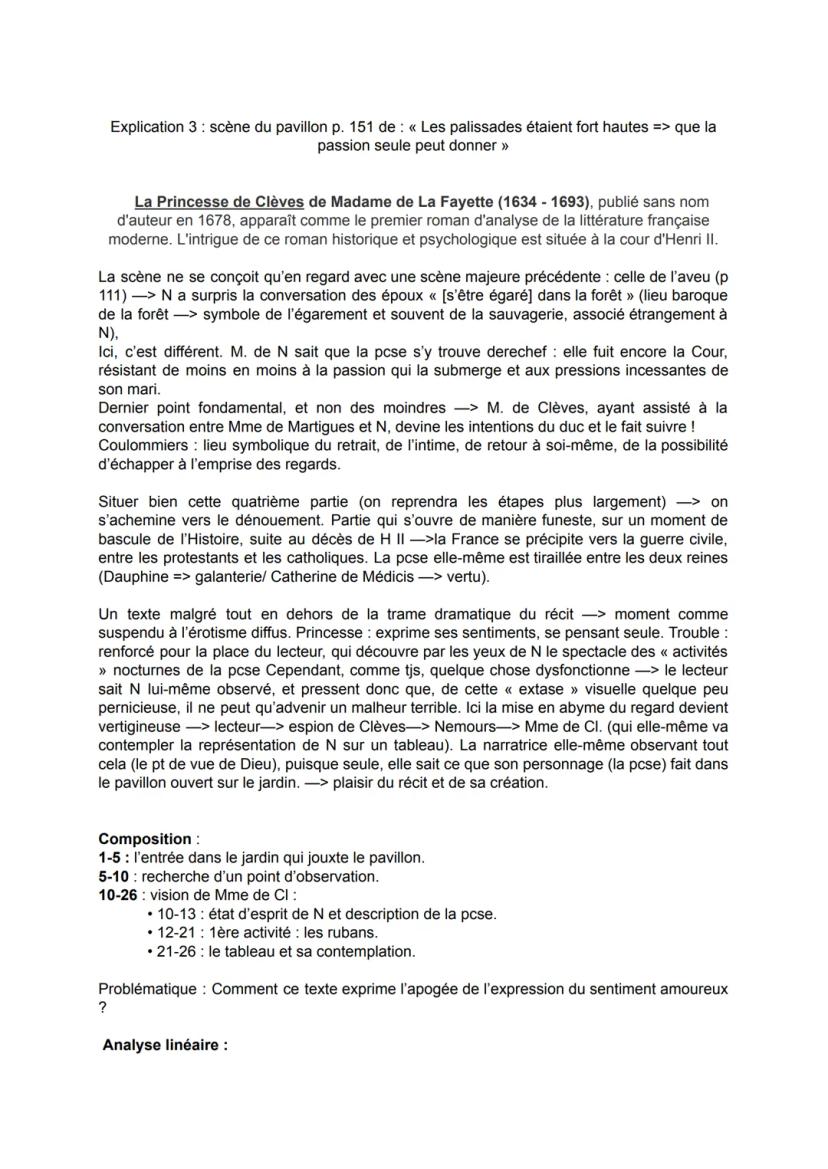 Explication 3 : scène du pavillon p. 151 de : « Les palissades étaient fort hautes => que la passion seule peut donner »

La Princesse de Clèves de Madame de La Fayette (1634 - 1693), publié sans nom d'auteur en 1678, apparaît comme le premier roman d'analyse de la littérature française moderne. L'intrigue de ce roman historique et psychologique est située à la cour d'Henri II.

La scène ne se conçoit qu'en regard avec une scène majeure précédente : celle de l'aveu (p 111) —> N a surpris la conversation des époux « [s'être égaré] dans la forêt » (lieu baroque de la forêt —> symbole de l'égarement et souvent de la sauvagerie, associé étrangement à N),
Ici, c'est différent. M. de N sait que la pcse s'y trouve derechef : elle fuit encore la Cour, résistant de moins en moins à la passion qui la submerge et aux pressions incessantes de son mari.
Dernier point fondamental, et non des moindres —> M. de Clèves, ayant assisté à la conversation entre Mme de Martigues et N, devine les intentions du duc et le fait suivre !
Coulommiers : lieu symbolique du retrait, de l'intime, de retour à soi-même, de la possibilité d'échapper à l'emprise des regards.

Situer bien cette quatrième partie (on reprendra les étapes plus largement) —> on s'achemine vers le dénouement. Partie qui s'ouvre de manière funeste, sur un moment de bascule de l'Histoire, suite au décès de H II —>la France se précipite vers la guerre civile, entre les protestants et les catholiques. La pcse elle-même est tiraillée entre les deux reines (Dauphine => galanterie/ Catherine de Médicis —> vertu).

Un texte malgré tout en dehors de la trame dramatique du récit —> moment comme suspendu à l'érotisme diffus. Princesse : exprime ses sentiments, se pensant seule. Trouble : renforcé pour la place du lecteur, qui découvre par les yeux de N le spectacle des « activités » nocturnes de la pcse Cependant, comme tjs, quelque chose dysfonctionne —> le lecteur sait N lui-même observé, et pressent donc que, de cette « extase » visuelle quelque peu pernicieuse, il ne peut qu'advenir un malheur terrible. Ici la mise en abyme du regard devient vertigineuse —> lecteur—> espion de Clèves—> Nemours—> Mme de Cl. (qui elle-même va contempler la représentation de N sur un tableau). La narratrice elle-même observant tout cela (le pt de vue de Dieu), puisque seule, elle sait ce que son personnage (la pcse) fait dans le pavillon ouvert sur le jardin. —> plaisir du récit et de sa création.

Composition :
1-5 : l'entrée dans le jardin qui jouxte le pavillon.
5-10 : recherche d'un point d'observation.
10-26 : vision de Mme de Cl :
• 10-13 : état d'esprit de N et description de la pcse.
• 12-21 : 1ère activité : les rubans.
• 21-26 : le tableau et sa contemplation.

Problématique : Comment ce texte exprime l'apogée de l'expression du sentiment amoureux ?

Analyse linéaire :